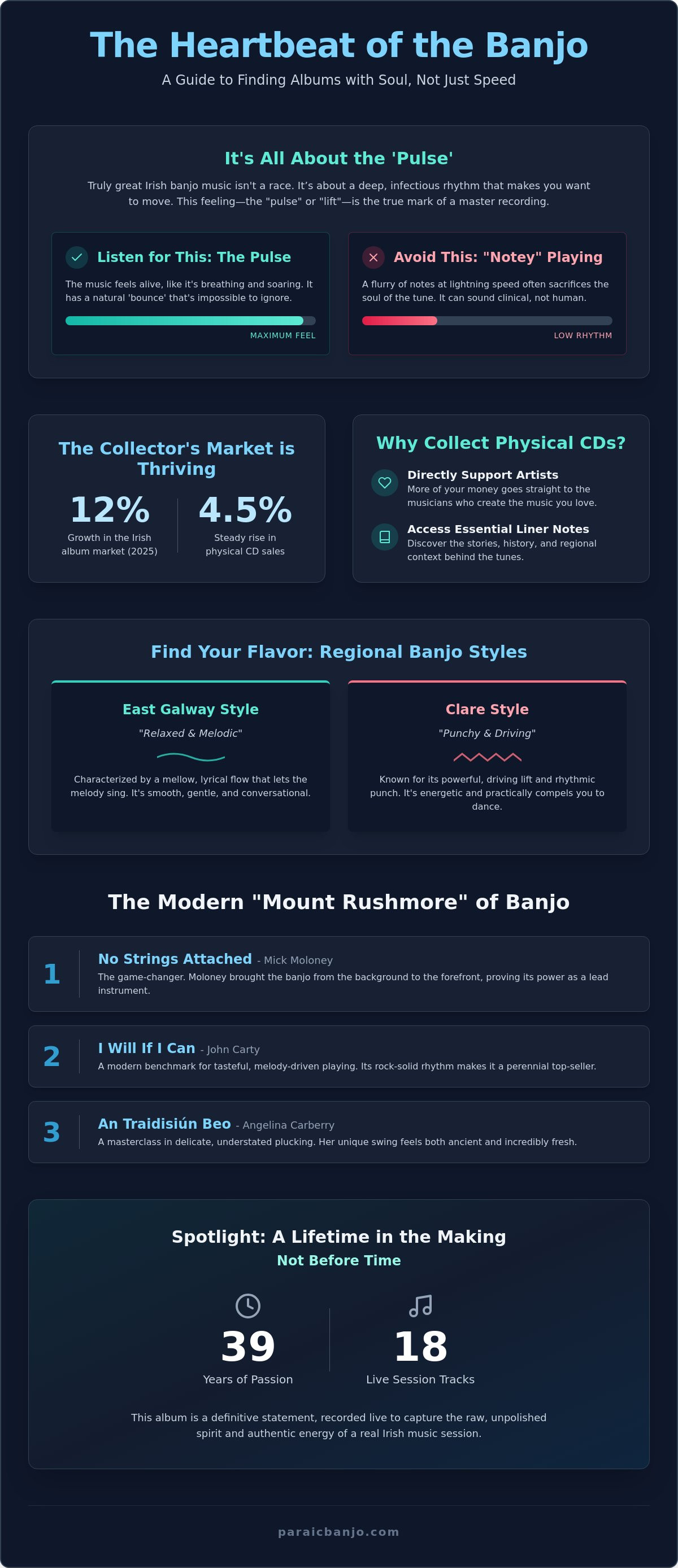 The Heartbeat of the Banjo

A Guide to Finding Albums with Soul, Not Just Speed

It's All About the 'Pulse'

Truly great Irish banjo music isn't a race. It's about a deep, infectious rhythm that makes you want to move. This feeling—the "pulse" or "lift"—is the true mark of a master recording.

Listen for This: The Pulse

The music feels alive, like it's breathing and soaring. It has a natural 'bounce' that's impossible to ignore.

MAXIMUM FEEL

Avoid This: "Notey" Playing

A flurry of notes at lightning speed often sacrifices the soul of the tune. It can sound clinical, not human.

LOW RHYTHM

The Collector's Market is Thriving

12%
Growth in the Irish album market (2025)

4.5%
Steady rise in physical CD sales

Why Collect Physical CDs?

Directly Support Artists
More of your money goes straight to the musicians who create the music you love.

Access Essential Liner Notes
Discover the stories, history, and regional context behind the tunes.

Find Your Flavor: Regional Banjo Styles

East Galway Style
"Relaxed & Melodic"
Characterized by a mellow, lyrical flow that lets the melody sing. It's smooth, gentle, and conversational.

Clare Style
"Punchy & Driving"
Known for its powerful, driving lift and rhythmic punch. It's energetic and practically compels you to dance.

The Modern "Mount Rushmore" of Banjo

1
No Strings Attached - Mick Moloney
The game-changer. Moloney brought the banjo from the background to the forefront, proving its power as a lead instrument.

2
I Will If I Can - John Carty
A modern benchmark for tasteful, melody-driven playing. Its rock-solid rhythm makes it a perennial top-seller.

3
An Traidisiún Beo - Angelina Carberry
A masterclass in delicate, understated plucking. Her unique swing feels both ancient and incredibly fresh.

Spotlight: A Lifetime in the Making
Not Before Time

39
Years of Passion

18
Live Session Tracks

This album is a definitive statement, recorded live to capture the raw, unpolished spirit and authentic energy of a real Irish music session.

paraicbanjo.com